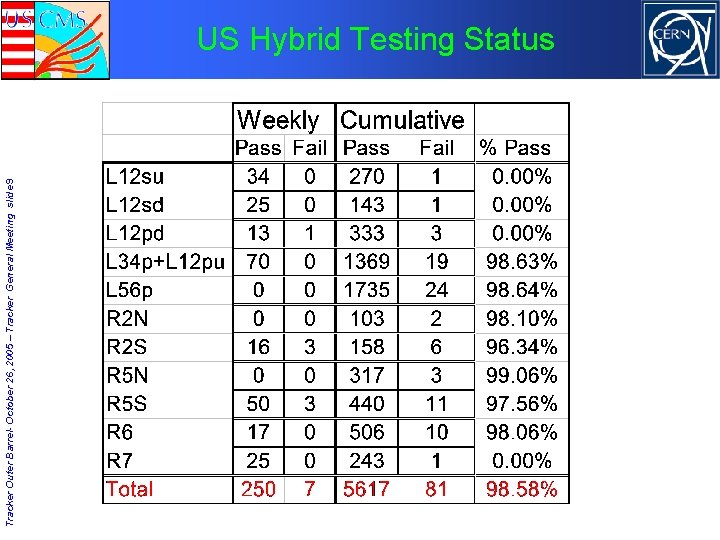 US CMS

US Hybrid Testing Status

CERN

|  | Weekly |  | Cumulative |  |  |
|---|---|---|---|---|---|
|  | Pass | Fail | Pass | Fail | % Pass |
| L12su | 34 | 0 | 270 | 1 | 0.00% |
| L12sd | 25 | 0 | 143 | 1 | 0.00% |
| L12pd | 13 | 1 | 333 | 3 | 0.00% |
| L34p+L12pu | 70 | 0 | 1369 | 19 | 98.63% |
| L56p | 0 | 0 | 1735 | 24 | 98.64% |
| R2N | 0 | 0 | 103 | 2 | 98.10% |
| R2S | 16 | 3 | 158 | 6 | 96.34% |
| R5N | 0 | 0 | 317 | 3 | 99.06% |
| R5S | 50 | 3 | 440 | 11 | 97.56% |
| R6 | 17 | 0 | 506 | 10 | 98.06% |
| R7 | 25 | 0 | 243 | 1 | 0.00% |
| Total | 250 | 7 | 5617 | 81 | 98.58% |

Tracker Outer Barrel- October 26, 2005 – Tracker General Meeting slide9